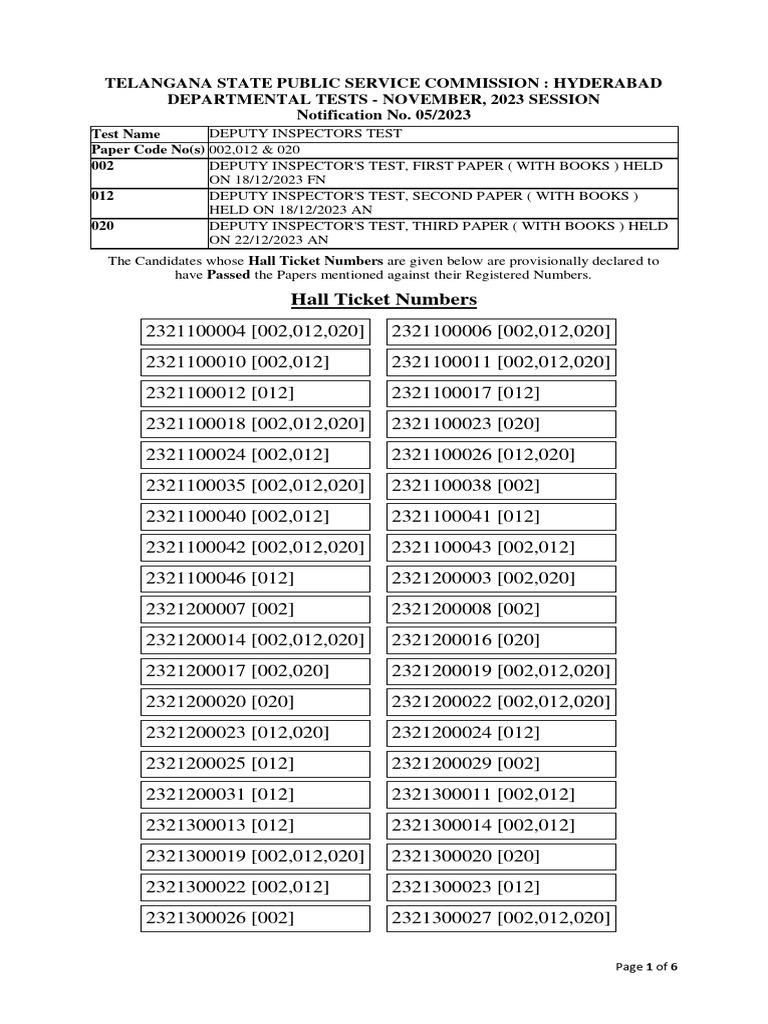 TELANGANA STATE PUBLIC SERVICE COMMISSION : HYDERABAD
DEPARTMENTAL TESTS - NOVEMBER, 2023 SESSION
Notification No. 05/2023

| Test Name | DEPUTY INSPECTORS TEST |
|---|---|
| Paper Code No(s) | 002,012 & 020 |
| 002 | DEPUTY INSPECTOR'S TEST, FIRST PAPER ( WITH BOOKS ) HELD ON 18/12/2023 FN |
| 012 | DEPUTY INSPECTOR'S TEST, SECOND PAPER ( WITH BOOKS ) HELD ON 18/12/2023 AN |
| 020 | DEPUTY INSPECTOR'S TEST, THIRD PAPER ( WITH BOOKS ) HELD ON 22/12/2023 AN |

The Candidates whose Hall Ticket Numbers are given below are provisionally declared to have Passed the Papers mentioned against their Registered Numbers.

Hall Ticket Numbers

| | |
|---|---|
| 2321100004 [002,012,020] | 2321100006 [002,012,020] |
| 2321100010 [002,012] | 2321100011 [002,012,020] |
| 2321100012 [012] | 2321100017 [012] |
| 2321100018 [002,012,020] | 2321100023 [020] |
| 2321100024 [002,012] | 2321100026 [012,020] |
| 2321100035 [002,012,020] | 2321100038 [002] |
| 2321100040 [002,012] | 2321100041 [012] |
| 2321100042 [002,012,020] | 2321100043 [002,012] |
| 2321100046 [012] | 2321200003 [002,020] |
| 2321200007 [002] | 2321200008 [002] |
| 2321200014 [002,012,020] | 2321200016 [020] |
| 2321200017 [002,020] | 2321200019 [002,012,020] |
| 2321200020 [020] | 2321200022 [002,012,020] |
| 2321200023 [012,020] | 2321200024 [012] |
| 2321200025 [012] | 2321200029 [002] |
| 2321200031 [012] | 2321300011 [002,012] |
| 2321300013 [012] | 2321300014 [002,012] |
| 2321300019 [002,012,020] | 2321300020 [020] |
| 2321300022 [002,012] | 2321300023 [012] |
| 2321300026 [002] | 2321300027 [002,012,020] |

Page 1 of 6